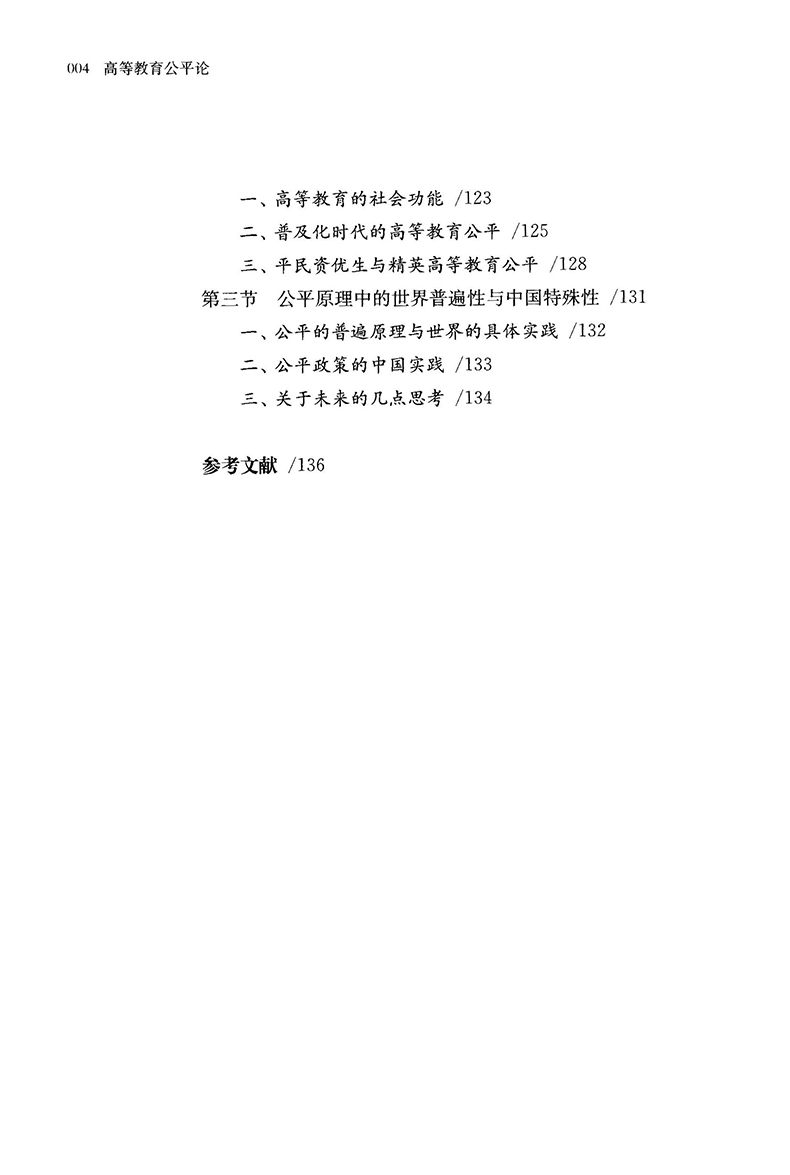 004 高等教育公平论

一、高等教育的社会功能 /123
二、普及化时代的高等教育公平 /125
三、平民资优生与精英高等教育公平 /128
第三节 公平原理中的世界普遍性与中国特殊性 /131
一、公平的普遍原理与世界的具体实践 /132
二、公平政策的中国实践 /133
三、关于未来的几点思考 /134

参考文献 /136